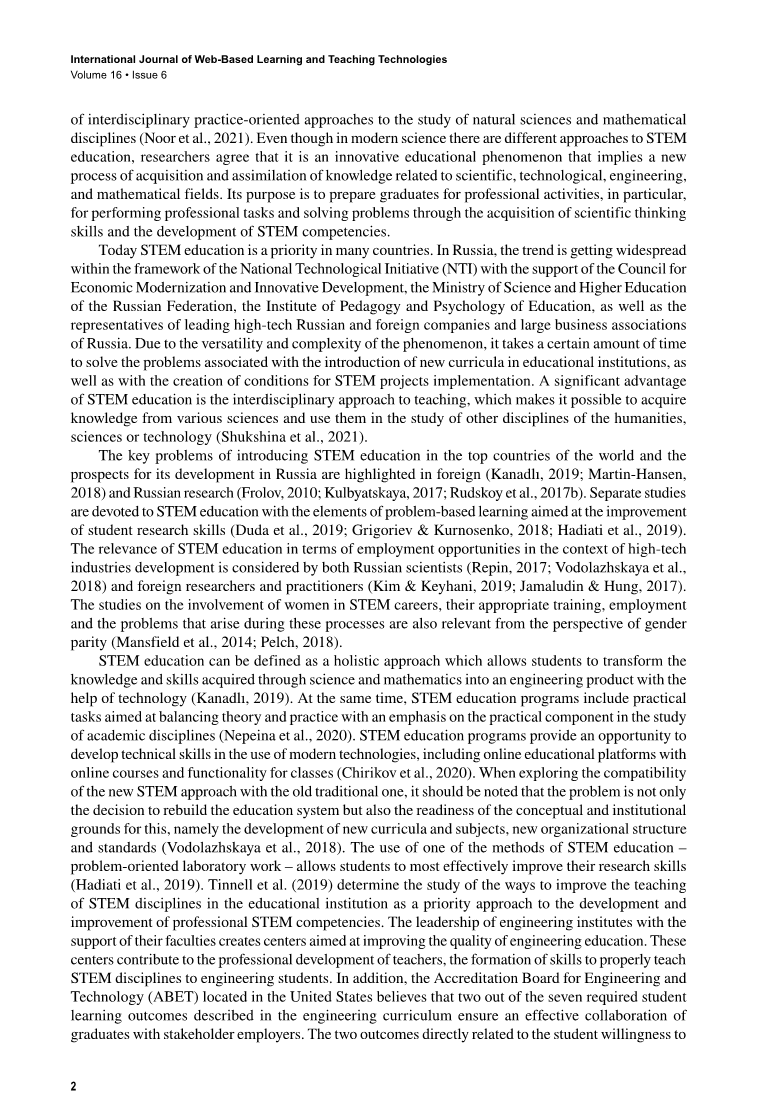 International Journal of Web-Based Learning and Teaching Technologies
Volume 16 • Issue 6

of interdisciplinary practice-oriented approaches to the study of natural sciences and mathematical disciplines (Noor et al., 2021). Even though in modern science there are different approaches to STEM education, researchers agree that it is an innovative educational phenomenon that implies a new process of acquisition and assimilation of knowledge related to scientific, technological, engineering, and mathematical fields. Its purpose is to prepare graduates for professional activities, in particular, for performing professional tasks and solving problems through the acquisition of scientific thinking skills and the development of STEM competencies.

Today STEM education is a priority in many countries. In Russia, the trend is getting widespread within the framework of the National Technological Initiative (NTI) with the support of the Council for Economic Modernization and Innovative Development, the Ministry of Science and Higher Education of the Russian Federation, the Institute of Pedagogy and Psychology of Education, as well as the representatives of leading high-tech Russian and foreign companies and large business associations of Russia. Due to the versatility and complexity of the phenomenon, it takes a certain amount of time to solve the problems associated with the introduction of new curricula in educational institutions, as well as with the creation of conditions for STEM projects implementation. A significant advantage of STEM education is the interdisciplinary approach to teaching, which makes it possible to acquire knowledge from various sciences and use them in the study of other disciplines of the humanities, sciences or technology (Shukshina et al., 2021).

The key problems of introducing STEM education in the top countries of the world and the prospects for its development in Russia are highlighted in foreign (Kanadlı, 2019; Martin-Hansen, 2018) and Russian research (Frolov, 2010; Kulbyatskaya, 2017; Rudskoy et al., 2017b). Separate studies are devoted to STEM education with the elements of problem-based learning aimed at the improvement of student research skills (Duda et al., 2019; Grigoriev & Kurnosenko, 2018; Hadiati et al., 2019). The relevance of STEM education in terms of employment opportunities in the context of high-tech industries development is considered by both Russian scientists (Repin, 2017; Vodolazhskaya et al., 2018) and foreign researchers and practitioners (Kim & Keyhani, 2019; Jamaludin & Hung, 2017). The studies on the involvement of women in STEM careers, their appropriate training, employment and the problems that arise during these processes are also relevant from the perspective of gender parity (Mansfield et al., 2014; Pelch, 2018).

STEM education can be defined as a holistic approach which allows students to transform the knowledge and skills acquired through science and mathematics into an engineering product with the help of technology (Kanadlı, 2019). At the same time, STEM education programs include practical tasks aimed at balancing theory and practice with an emphasis on the practical component in the study of academic disciplines (Nepeina et al., 2020). STEM education programs provide an opportunity to develop technical skills in the use of modern technologies, including online educational platforms with online courses and functionality for classes (Chirikov et al., 2020). When exploring the compatibility of the new STEM approach with the old traditional one, it should be noted that the problem is not only the decision to rebuild the education system but also the readiness of the conceptual and institutional grounds for this, namely the development of new curricula and subjects, new organizational structure and standards (Vodolazhskaya et al., 2018). The use of one of the methods of STEM education – problem-oriented laboratory work – allows students to most effectively improve their research skills (Hadiati et al., 2019). Tinnell et al. (2019) determine the study of the ways to improve the teaching of STEM disciplines in the educational institution as a priority approach to the development and improvement of professional STEM competencies. The leadership of engineering institutes with the support of their faculties creates centers aimed at improving the quality of engineering education. These centers contribute to the professional development of teachers, the formation of skills to properly teach STEM disciplines to engineering students. In addition, the Accreditation Board for Engineering and Technology (ABET) located in the United States believes that two out of the seven required student learning outcomes described in the engineering curriculum ensure an effective collaboration of graduates with stakeholder employers. The two outcomes directly related to the student willingness to

2